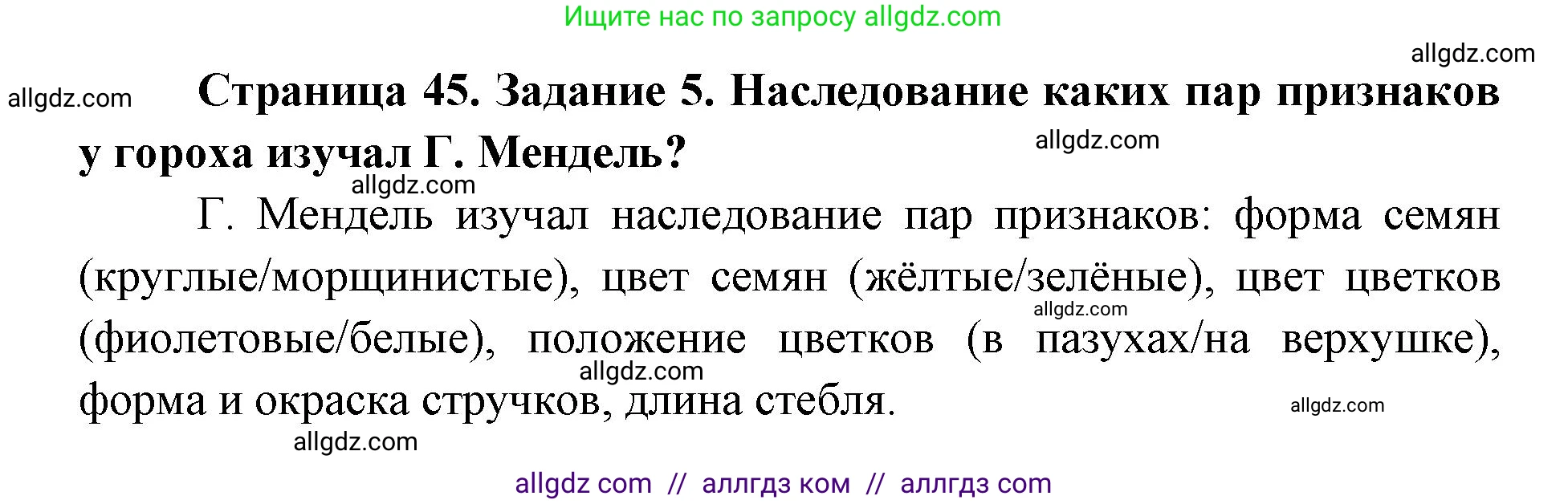 Ищите нас по запросу allgdz.com

allgdz.com

allgdz.com

**Страница 45. Задание 5. Наследование каких пар признаков у гороха изучал Г. Мендель?**

allgdz.com

allgdz.com

Г. Мендель изучал наследование пар признаков: форма семян (круглые/морщинистые), цвет семян (жёлтые/зелёные), цвет цветков (фиолетовые/белые), положение цветков (в пазухах/на верхушке), форма и окраска стручков, длина стебля.

allgdz.com

allgdz.com

allgdz.com

allgdz.com

allgdz com // аллгдз ком // аллгдз com